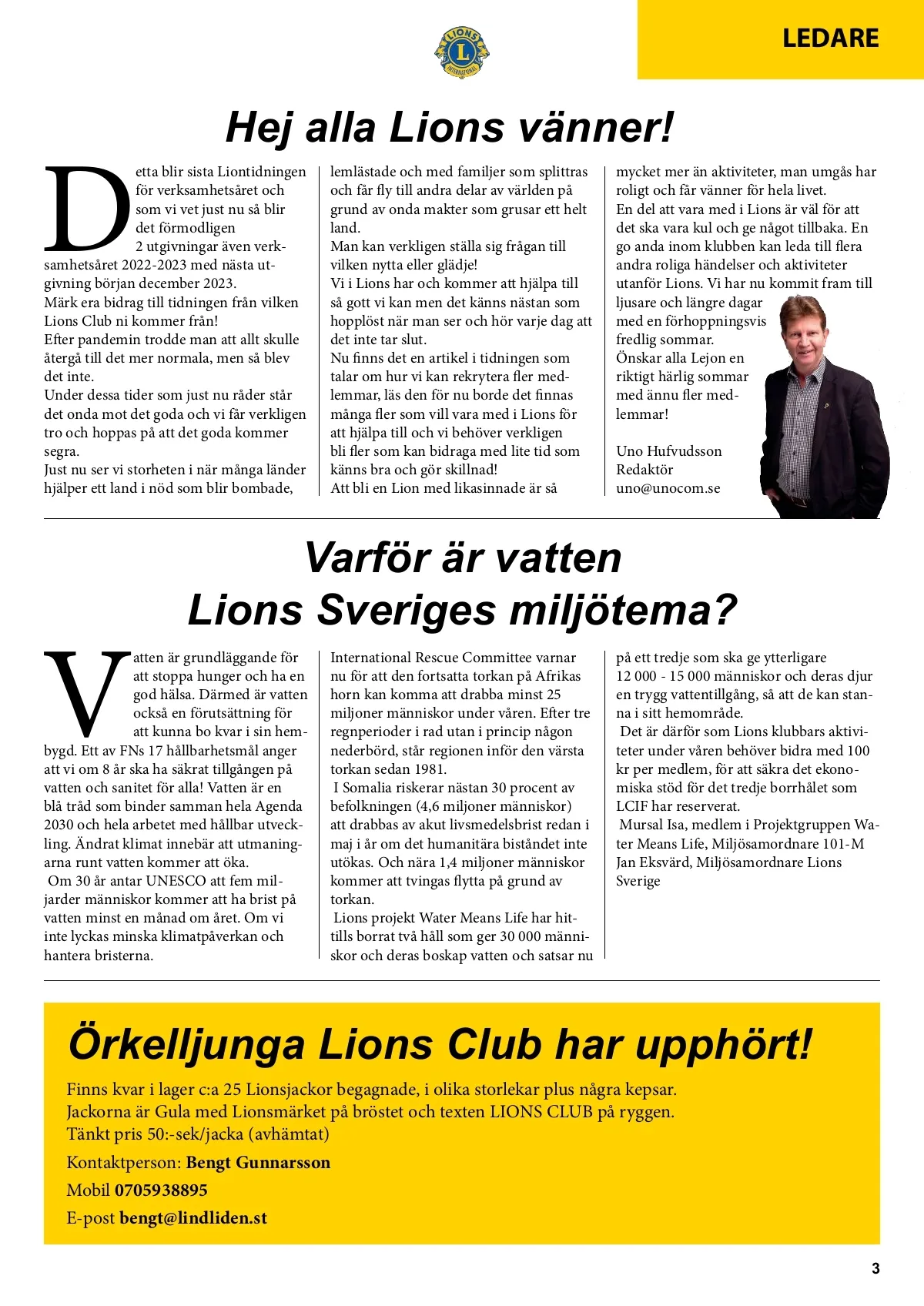 LIONS INTERNATIONAL

LEDARE

Hej alla Lions vänner!

Detta blir sista Liontidningen för verksamhetsåret och som vi vet just nu så blir det förmodligen 2 utgivningar även verksamhetsåret 2022-2023 med nästa utgivning början december 2023.
Märk era bidrag till tidningen från vilken Lions Club ni kommer från!
Efter pandemin trodde man att allt skulle återgå till det mer normala, men så blev det inte.
Under dessa tider som just nu råder står det onda mot det goda och vi får verkligen tro och hoppas på att det goda kommer segra.
Just nu ser vi storheten i när många länder hjälper ett land i nöd som blir bombade, lemlästade och med familjer som splittras och får fly till andra delar av världen på grund av onda makter som grusar ett helt land.
Man kan verkligen ställa sig frågan till vilken nytta eller glädje!
Vi i Lions har och kommer att hjälpa till så gott vi kan men det känns nästan som hopplöst när man ser och hör varje dag att det inte tar slut.
Nu finns det en artikel i tidningen som talar om hur vi kan rekrytera fler medlemmar, läs den för nu borde det finnas många fler som vill vara med i Lions för att hjälpa till och vi behöver verkligen bli fler som kan bidraga med lite tid som känns bra och gör skillnad!
Att bli en Lion med likasinnade är så mycket mer än aktiviteter, man umgås har roligt och får vänner för hela livet.
En del att vara med i Lions är väl för att det ska vara kul och ge något tillbaka. En go anda inom klubben kan leda till flera andra roliga händelser och aktiviteter utanför Lions. Vi har nu kommit fram till ljusare och längre dagar med en förhoppningsvis fredlig sommar.
Önskar alla Lejon en riktigt härlig sommar med ännu fler medlemmar!

Uno Hufvudsson
Redaktör
uno@unocom.se

Varför är vatten Lions Sveriges miljötema?

Vatten är grundläggande för att stoppa hunger och ha en god hälsa. Därmed är vatten också en förutsättning för att kunna bo kvar i sin hembygd. Ett av FNs 17 hållbarhetsmål anger att vi om 8 år ska ha säkrat tillgången på vatten och sanitet för alla! Vatten är en blå tråd som binder samman hela Agenda 2030 och hela arbetet med hållbar utveckling. Ändrat klimat innebär att utmaningarna runt vatten kommer att öka.
Om 30 år antar UNESCO att fem miljarder människor kommer att ha brist på vatten minst en månad om året. Om vi inte lyckas minska klimatpåverkan och hantera bristerna.
International Rescue Committee varnar nu för att den fortsatta torkan på Afrikas horn kan komma att drabba minst 25 miljoner människor under våren. Efter tre regnperioder i rad utan i princip någon nederbörd, står regionen inför den värsta torkan sedan 1981.
I Somalia riskerar nästan 30 procent av befolkningen (4,6 miljoner människor) att drabbas av akut livsmedelsbrist redan i maj i år om det humanitära biståndet inte utökas. Och nära 1,4 miljoner människor kommer att tvingas flytta på grund av torkan.
Lions projekt Water Means Life har hittills borrat två håll som ger 30 000 människor och deras boskap vatten och satsar nu på ett tredje som ska ge ytterligare 12 000 - 15 000 människor och deras djur en trygg vattentillgång, så att de kan stanna i sitt hemområde.
Det är därför som Lions klubbars aktiviteter under våren behöver bidra med 100 kr per medlem, för att säkra det ekonomiska stöd för det tredje borrhålet som LCIF har reserverat.
Mursal Isa, medlem i Projektgruppen Water Means Life, Miljösamordnare 101-M
Jan Eksvärd, Miljösamordnare Lions Sverige

Örkelljunga Lions Club har upphört!

Finns kvar i lager c:a 25 Lionsjackor begagnade, i olika storlekar plus några kepsar.
Jackorna är Gula med Lionsmärket på bröstet och texten LIONS CLUB på ryggen.
Tänkt pris 50:-sek/jacka (avhämtat)

Kontaktperson: Bengt Gunnarsson

Mobil 0705938895

E-post bengt@lindliden.st

3